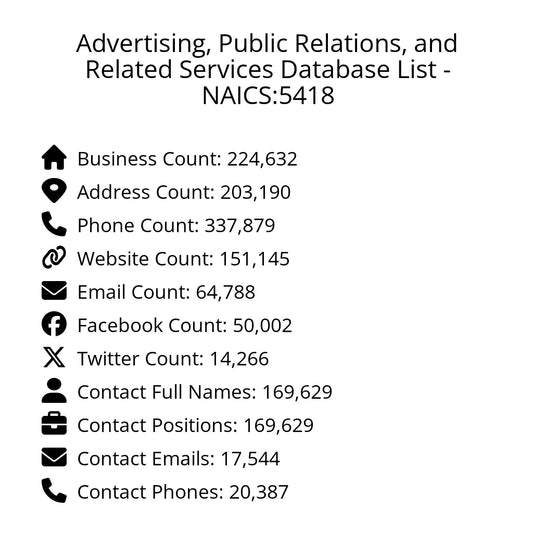 Advertising, Public Relations, and Related Services Database List - NAICS:5418

Business Count: 224,632
Address Count: 203,190
Phone Count: 337,879
Website Count: 151,145
Email Count: 64,788
Facebook Count: 50,002
Twitter Count: 14,266
Contact Full Names: 169,629
Contact Positions: 169,629
Contact Emails: 17,544
Contact Phones: 20,387